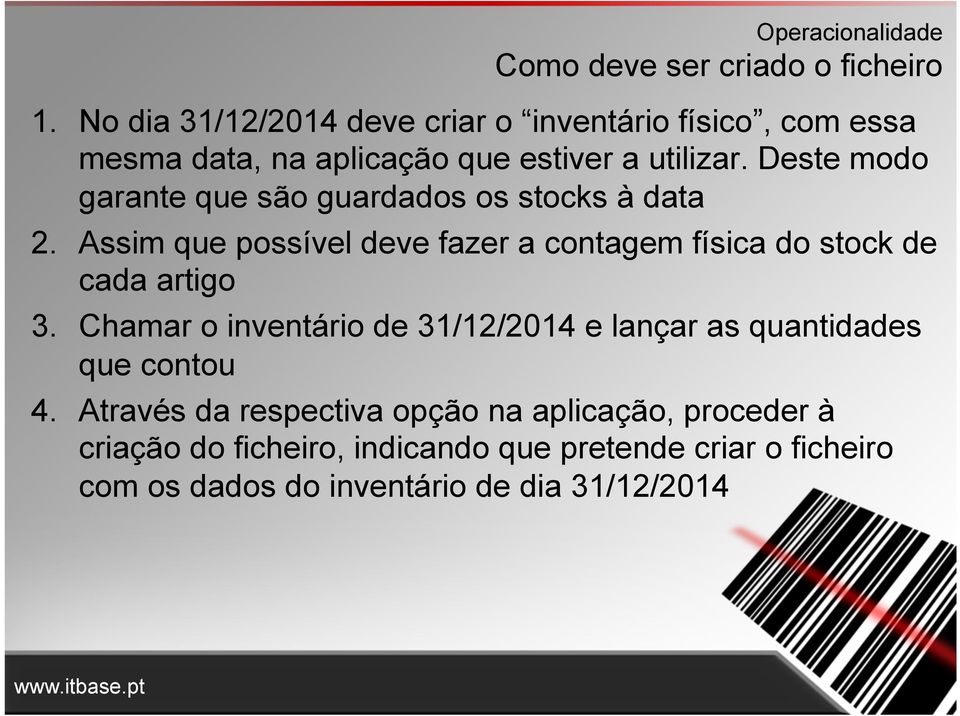 Operacionalidade
Como deve ser criado o ficheiro

1. No dia 31/12/2014 deve criar o “inventário físico”, com essa mesma data, na aplicação que estiver a utilizar. Deste modo garante que são guardados os stocks à data
2. Assim que possível deve fazer a contagem física do stock de cada artigo
3. Chamar o inventário de 31/12/2014 e lançar as quantidades que contou
4. Através da respectiva opção na aplicação, proceder à criação do ficheiro, indicando que pretende criar o ficheiro com os dados do inventário de dia 31/12/2014

www.itbase.pt